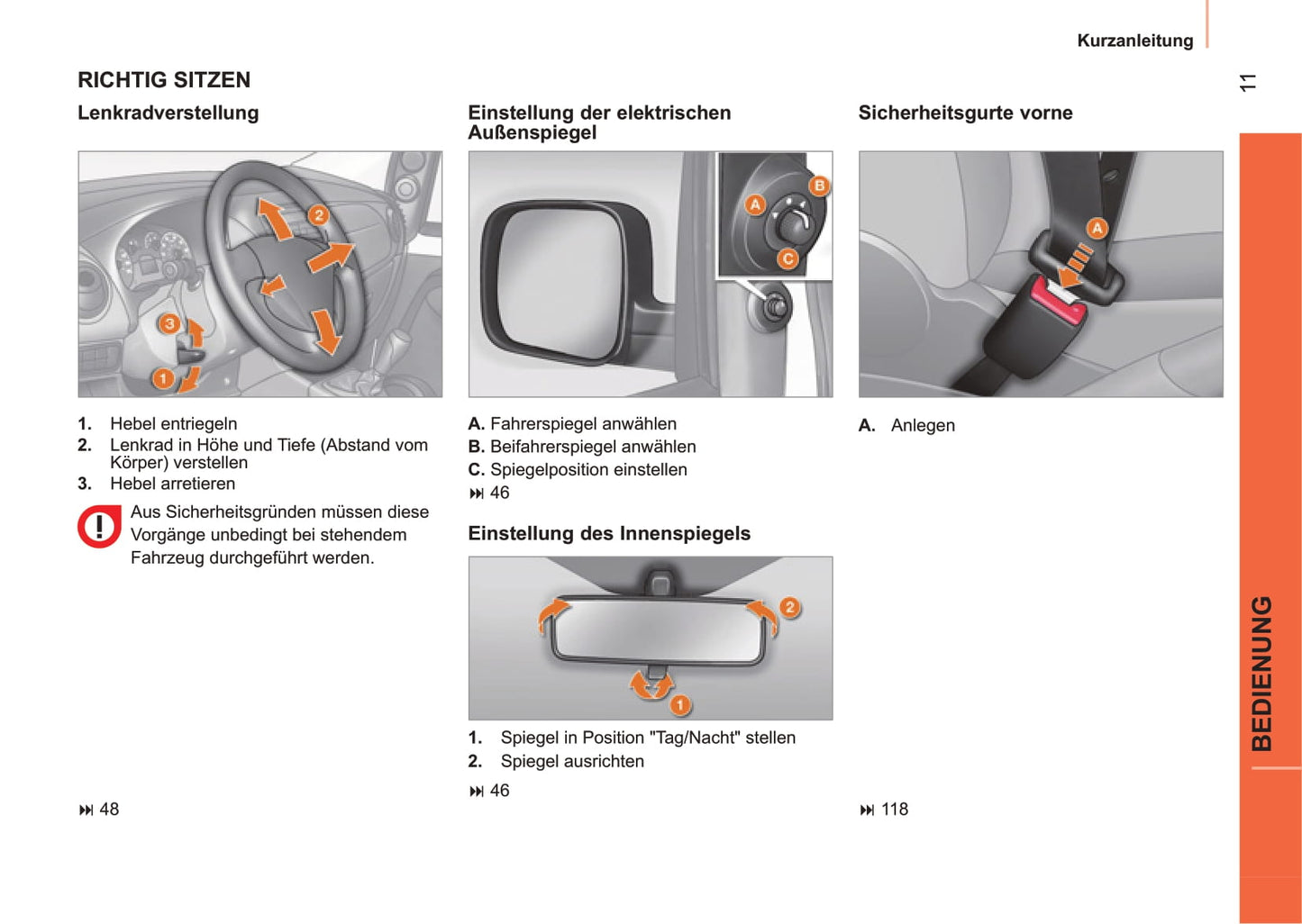 Kurzanleitung

11

RICHTIG SITZEN

Lenkradverstellung

2
3
1

1. Hebel entriegeln
2. Lenkrad in Höhe und Tiefe (Abstand vom Körper) verstellen
3. Hebel arretieren

Aus Sicherheitsgründen müssen diese Vorgänge unbedingt bei stehendem Fahrzeug durchgeführt werden.

⏭ 48

Einstellung der elektrischen Außenspiegel

A
B
C

A. Fahrerspiegel anwählen
B. Beifahrerspiegel anwählen
C. Spiegelposition einstellen
⏭ 46

Einstellung des Innenspiegels

2
1

1. Spiegel in Position "Tag/Nacht" stellen
2. Spiegel ausrichten
⏭ 46

Sicherheitsgurte vorne

A

A. Anlegen

⏭ 118

BEDIENUNG